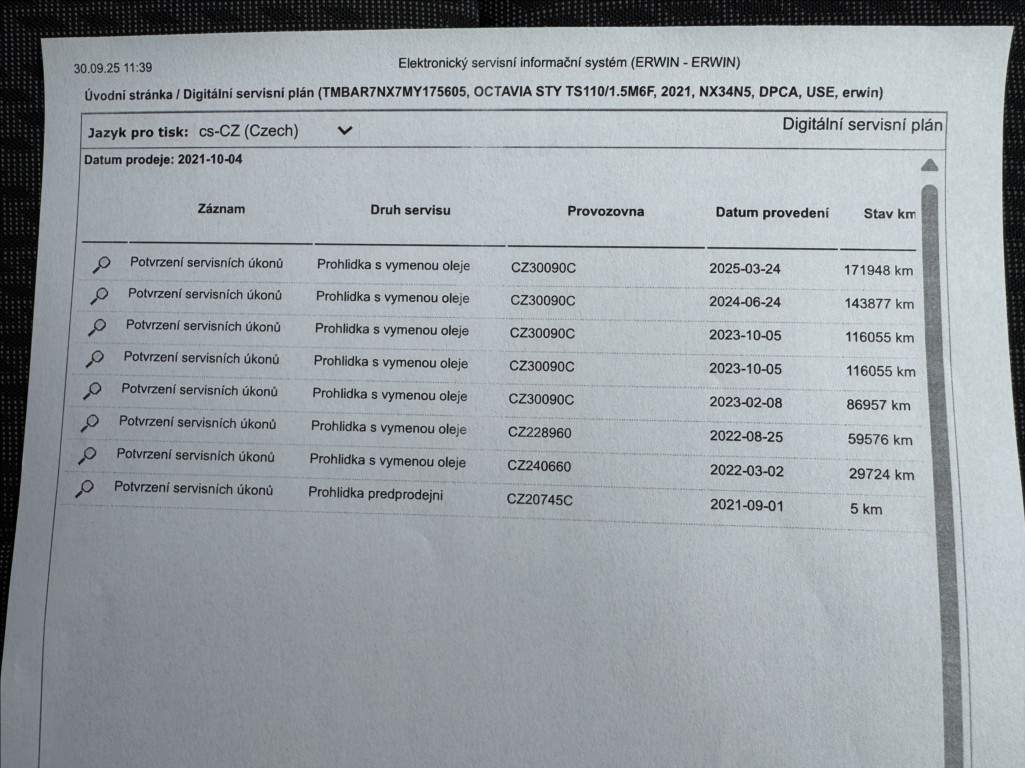 30.09.25 11:39 Elektronický servisní informační systém (ERWIN - ERWIN)

Úvodní stránka / Digitální servisní plán (TMBAR7NX7MY175605, OCTAVIA STY TS110/1.5M6F, 2021, NX34N5, DPCA, USE, erwin)

Jazyk pro tisk: cs-CZ (Czech)

Digitální servisní plán

Datum prodeje: 2021-10-04

| Záznam | Druh servisu | Provozovna | Datum provedení | Stav km |
|---|---|---|---|---|
| Potvrzení servisních úkonů | Prohlidka s vymenou oleje | CZ30090C | 2025-03-24 | 171948 km |
| Potvrzení servisních úkonů | Prohlidka s vymenou oleje | CZ30090C | 2024-06-24 | 143877 km |
| Potvrzení servisních úkonů | Prohlidka s vymenou oleje | CZ30090C | 2023-10-05 | 116055 km |
| Potvrzení servisních úkonů | Prohlidka s vymenou oleje | CZ30090C | 2023-10-05 | 116055 km |
| Potvrzení servisních úkonů | Prohlidka s vymenou oleje | CZ30090C | 2023-02-08 | 86957 km |
| Potvrzení servisních úkonů | Prohlidka s vymenou oleje | CZ228960 | 2022-08-25 | 59576 km |
| Potvrzení servisních úkonů | Prohlidka s vymenou oleje | CZ240660 | 2022-03-02 | 29724 km |
| Potvrzení servisních úkonů | Prohlidka predprodejni | CZ20745C | 2021-09-01 | 5 km |